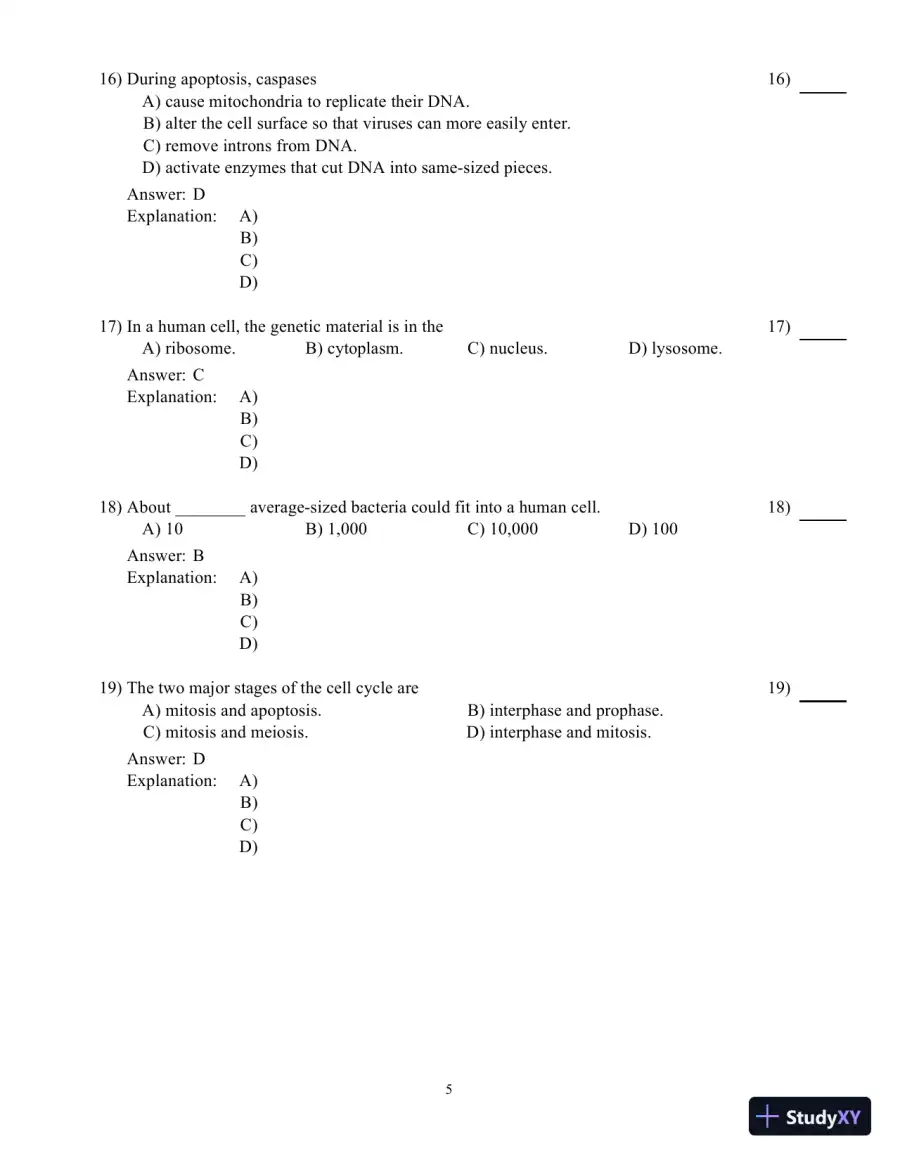 16) During apoptosis, caspases
16) ____
A) cause mitochondria to replicate their DNA.
B) alter the cell surface so that viruses can more easily enter.
C) remove introns from DNA.
D) activate enzymes that cut DNA into same-sized pieces.

Answer: D
Explanation: A)
B)
C)
D)

17) In a human cell, the genetic material is in the
17) ____
A) ribosome. B) cytoplasm. C) nucleus. D) lysosome.

Answer: C
Explanation: A)
B)
C)
D)

18) About ____ average-sized bacteria could fit into a human cell.
18) ____
A) 10 B) 1,000 C) 10,000 D) 100

Answer: B
Explanation: A)
B)
C)
D)

19) The two major stages of the cell cycle are
19) ____
A) mitosis and apoptosis. B) interphase and prophase.
C) mitosis and meiosis. D) interphase and mitosis.

Answer: D
Explanation: A)
B)
C)
D)

5

StudyXY